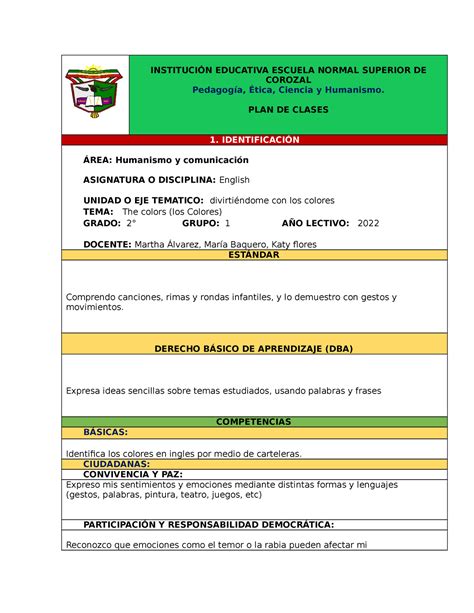 INSTITUCIÓN EDUCATIVA ESCUELA NORMAL SUPERIOR DE COROZAL
Pedagogía, Ética, Ciencia y Humanismo.

PLAN DE CLASES

1. IDENTIFICACIÓN

ÁREA: Humanismo y comunicación

ASIGNATURA O DISCIPLINA: English

UNIDAD O EJE TEMATICO: divirtiéndome con los colores
TEMA: The colors (los Colores)
GRADO: 2° GRUPO: 1 AÑO LECTIVO: 2022

DOCENTE: Martha Álvarez, María Baquero, Katy flores

ESTÁNDAR

Comprendo canciones, rimas y rondas infantiles, y lo demuestro con gestos y movimientos.

DERECHO BÁSICO DE APRENDIZAJE (DBA)

Expresa ideas sencillas sobre temas estudiados, usando palabras y frases

COMPETENCIAS

BÁSICAS:

Identifica los colores en ingles por medio de carteleras.

CIUDADANAS:

CONVIVENCIA Y PAZ:

Expreso mis sentimientos y emociones mediante distintas formas y lenguajes (gestos, palabras, pintura, teatro, juegos, etc)

PARTICIPACIÓN Y RESPONSABILIDAD DEMOCRÁTICA:

Reconozco que emociones como el temor o la rabia pueden afectar mi